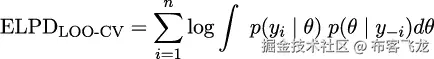 $\text{ELPD}_{\text{LOO-CV}} = \sum_{i=1}^{n} \log \int p(y_i \mid \theta)\, p(\theta \mid y_{-i}) d\theta$

掘金技术社区 @ 布客飞龙